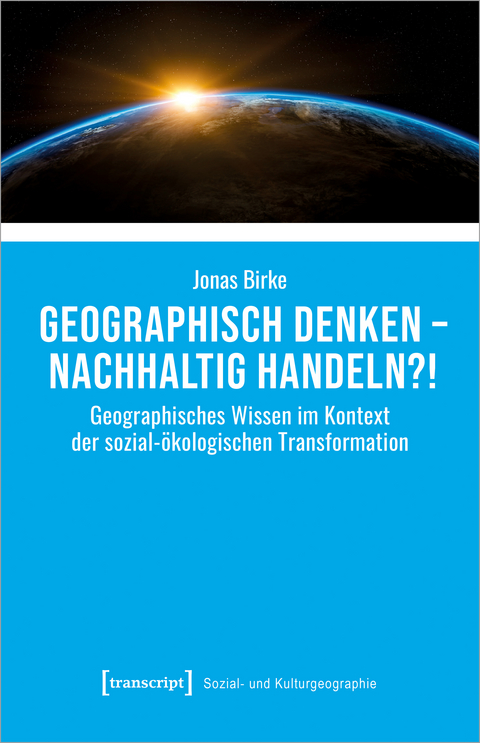 Jonas Birke

GEOGRAPHISCH DENKEN – NACHHALTIG HANDELN?!

Geographisches Wissen im Kontext der sozial-ökologischen Transformation

[transcript] Sozial- und Kulturgeographie